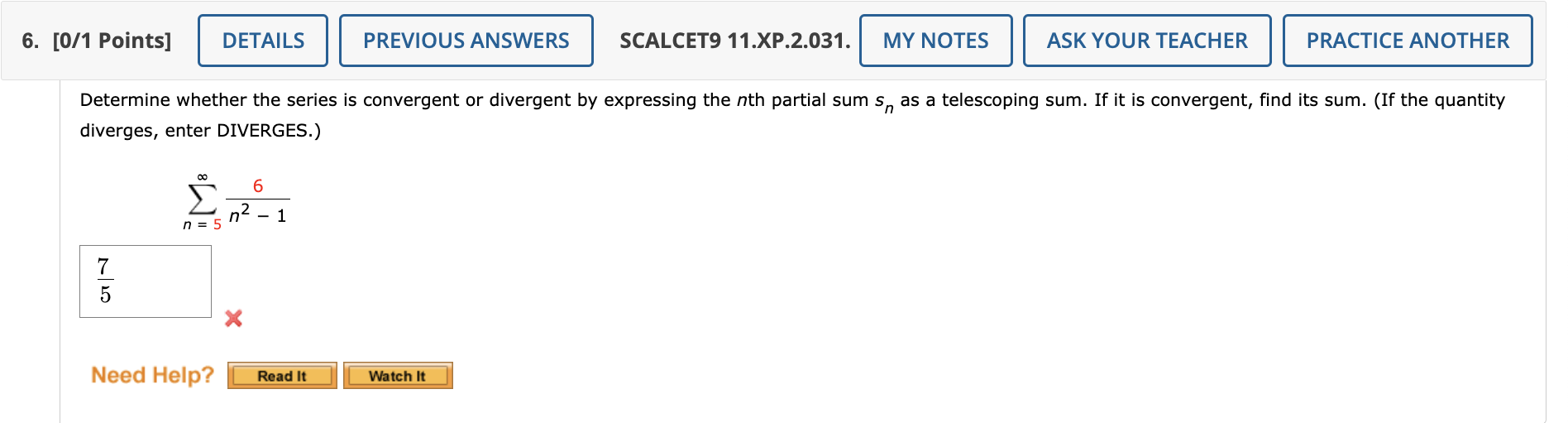 6. [0/1 Points] DETAILS PREVIOUS ANSWERS SCALCET9 11.XP.2.031. MY NOTES ASK YOUR TEACHER PRACTICE ANOTHER

Determine whether the series is convergent or divergent by expressing the $n$th partial sum $s_n$ as a telescoping sum. If it is convergent, find its sum. (If the quantity diverges, enter DIVERGES.)

$\sum_{n=5}^{\infty} \frac{6}{n^2 - 1}$

$\frac{7}{5}$

Need Help? Read It Watch It